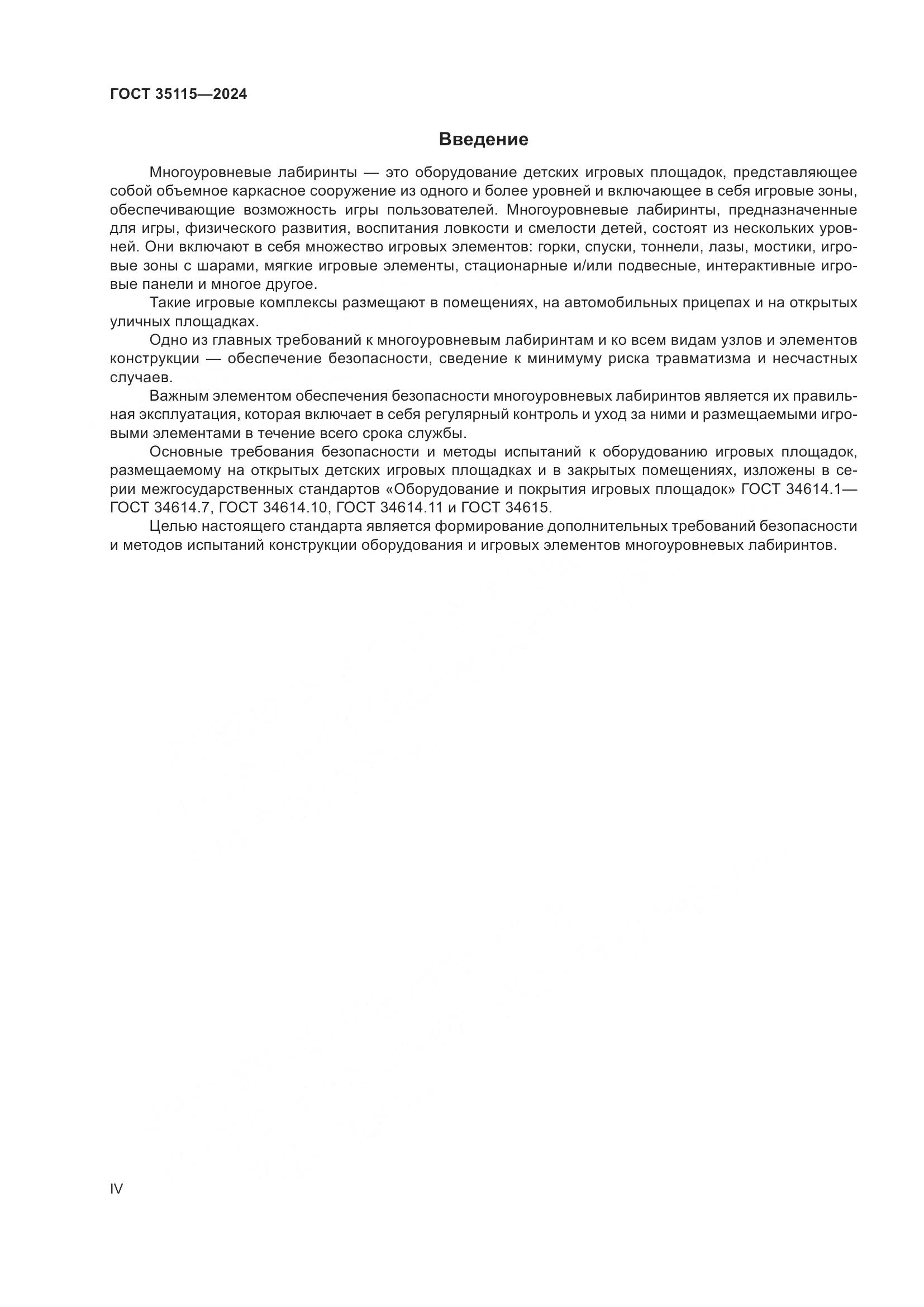 ГОСТ 35115—2024

Введение

Многоуровневые лабиринты — это оборудование детских игровых площадок, представляющее собой объемное каркасное сооружение из одного и более уровней и включающее в себя игровые зоны, обеспечивающие возможность игры пользователей. Многоуровневые лабиринты, предназначенные для игры, физического развития, воспитания ловкости и смелости детей, состоят из нескольких уровней. Они включают в себя множество игровых элементов: горки, спуски, тоннели, лазы, мостики, игровые зоны с шарами, мягкие игровые элементы, стационарные и/или подвесные, интерактивные игровые панели и многое другое.

Такие игровые комплексы размещают в помещениях, на автомобильных прицепах и на открытых уличных площадках.

Одно из главных требований к многоуровневым лабиринтам и ко всем видам узлов и элементов конструкции — обеспечение безопасности, сведение к минимуму риска травматизма и несчастных случаев.

Важным элементом обеспечения безопасности многоуровневых лабиринтов является их правильная эксплуатация, которая включает в себя регулярный контроль и уход за ними и размещаемыми игровыми элементами в течение всего срока службы.

Основные требования безопасности и методы испытаний к оборудованию игровых площадок, размещаемому на открытых детских игровых площадках и в закрытых помещениях, изложены в серии межгосударственных стандартов «Оборудование и покрытия игровых площадок» ГОСТ 34614.1—ГОСТ 34614.7, ГОСТ 34614.10, ГОСТ 34614.11 и ГОСТ 34615.

Целью настоящего стандарта является формирование дополнительных требований безопасности и методов испытаний конструкции оборудования и игровых элементов многоуровневых лабиринтов.

IV